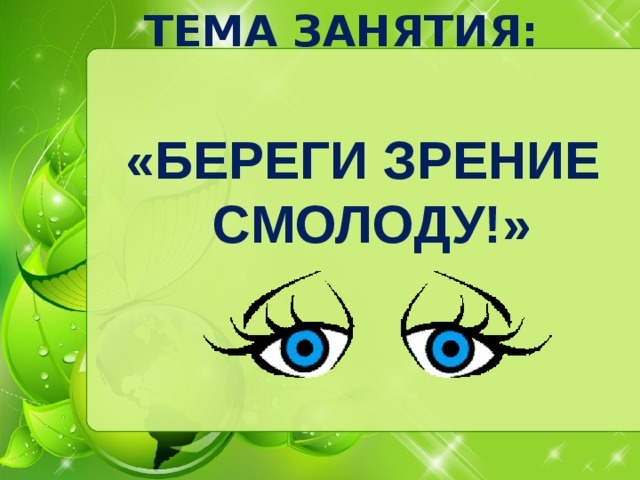 ТЕМА ЗАНЯТИЯ:

«БЕРЕГИ ЗРЕНИЕ СМОЛОДУ!»